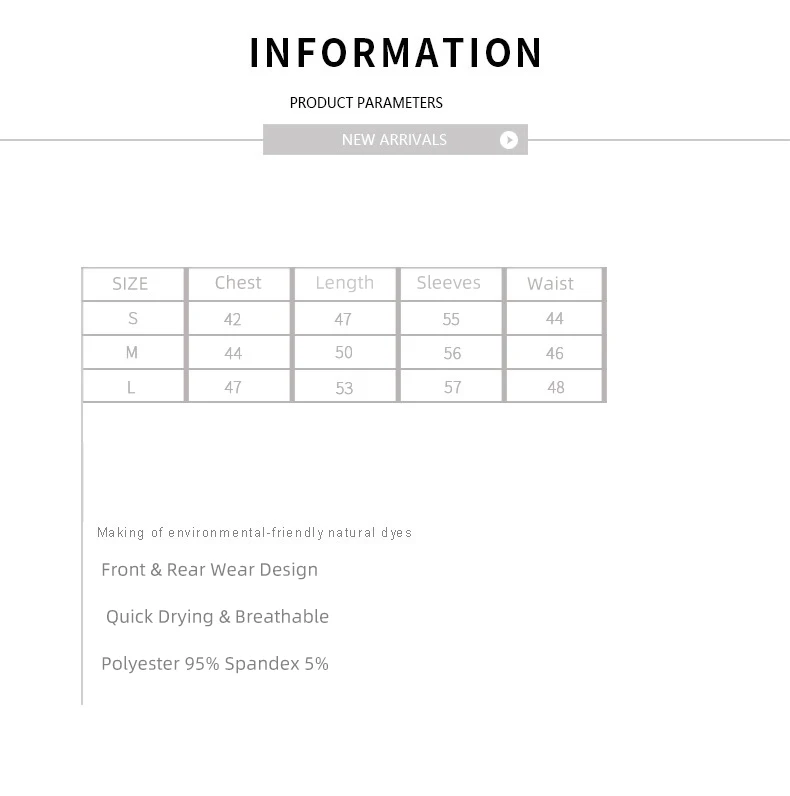 INFORMATION

PRODUCT PARAMETERS

NEW ARRIVALS

| SIZE | Chest | Length | Sleeves | Waist |
|---|---|---|---|---|
| S | 42 | 47 | 55 | 44 |
| M | 44 | 50 | 56 | 46 |
| L | 47 | 53 | 57 | 48 |

Making of environmental-friendly natural dyes

Front & Rear Wear Design

Quick Drying & Breathable

Polyester 95% Spandex 5%